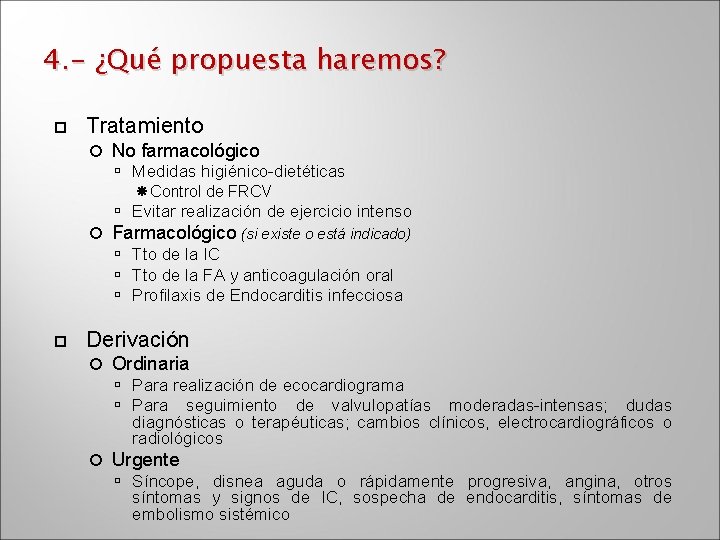 4.- ¿Qué propuesta haremos?

Tratamiento

No farmacológico

Medidas higiénico-dietéticas

Control de FRCV

Evitar realización de ejercicio intenso

Farmacológico (si existe o está indicado)

Tto de la IC

Tto de la FA y anticoagulación oral

Profilaxis de Endocarditis infecciosa

Derivación

Ordinaria

Para realización de ecocardiograma

Para seguimiento de valvulopatías moderadas-intensas; dudas diagnósticas o terapéuticas; cambios clínicos, electrocardiográficos o radiológicos

Urgente

Síncope, disnea aguda o rápidamente progresiva, angina, otros síntomas y signos de IC, sospecha de endocarditis, síntomas de embolismo sistémico